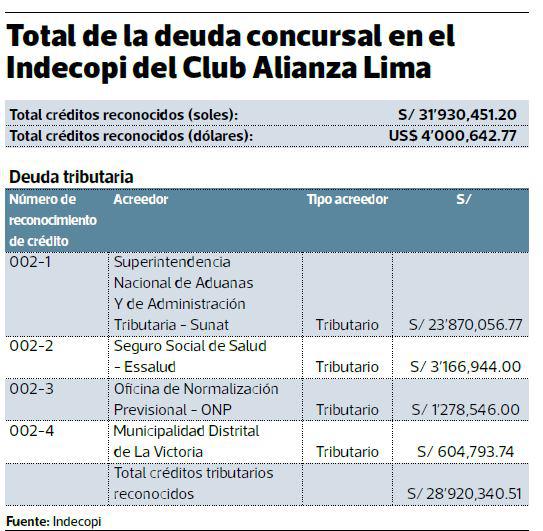 Total de la deuda concursal en el Indecopi del Club Alianza Lima

| Total créditos reconocidos (soles): | S/ 31'930,451.20 |
|---|---|
| Total créditos reconocidos (dólares): | US$ 4'000,642.77 |

Deuda tributaria

| Número de reconocimiento de crédito | Acreedor | Tipo acreedor | S/ |
|---|---|---|---|
| 002-1 | Superintendencia Nacional de Aduanas Y de Administración Tributaria - Sunat | Tributario | S/ 23'870,056.77 |
| 002-2 | Seguro Social de Salud - Essalud | Tributario | S/ 3'166,944.00 |
| 002-3 | Oficina de Normalización Previsional - ONP | Tributario | S/ 1'278,546.00 |
| 002-4 | Municipalidad Distrital de La Victoria | Tributario | S/ 604,793.74 |
| | Total créditos tributarios reconocidos | | S/ 28'920,340.51 |

Fuente: Indecopi